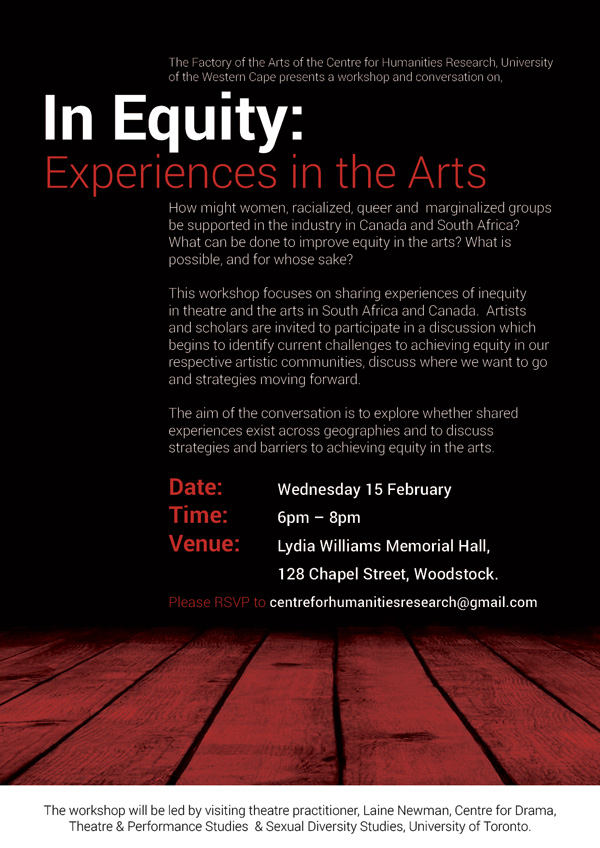 The Factory of the Arts of the Centre for Humanities Research, University of the Western Cape presents a workshop and conversation on,

In Equity:
Experiences in the Arts

How might women, racialized, queer and marginalized groups be supported in the industry in Canada and South Africa? What can be done to improve equity in the arts? What is possible, and for whose sake?

This workshop focuses on sharing experiences of inequity in theatre and the arts in South Africa and Canada. Artists and scholars are invited to participate in a discussion which begins to identify current challenges to achieving equity in our respective artistic communities, discuss where we want to go and strategies moving forward.

The aim of the conversation is to explore whether shared experiences exist across geographies and to discuss strategies and barriers to achieving equity in the arts.

Date: Wednesday 15 February
Time: 6pm – 8pm
Venue: Lydia Williams Memorial Hall, 128 Chapel Street, Woodstock.

Please RSVP to centreforhumanitiesresearch@gmail.com

The workshop will be led by visiting theatre practitioner, Laine Newman, Centre for Drama, Theatre & Performance Studies & Sexual Diversity Studies, University of Toronto.